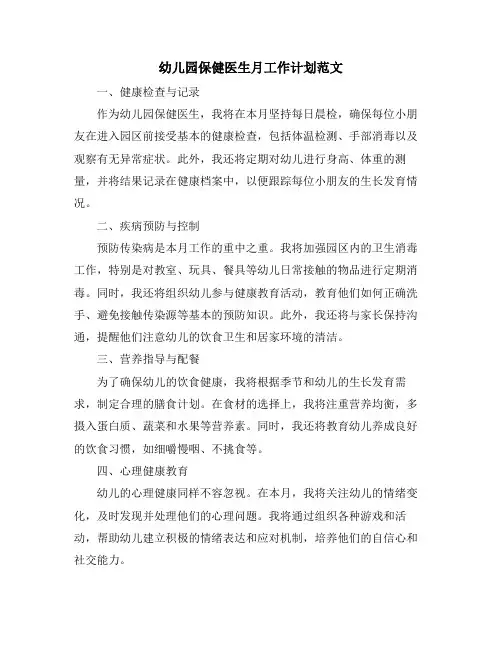 幼儿园保健医生月工作计划范文

一、健康检查与记录

作为幼儿园保健医生，我将在本月坚持每日晨检，确保每位小朋友在进入园区前接受基本的健康检查，包括体温检测、手部消毒以及观察有无异常症状。此外，我还将定期对幼儿进行身高、体重的测量，并将结果记录在健康档案中，以便跟踪每位小朋友的生长发育情况。

二、疾病预防与控制

预防传染病是本月工作的重中之重。我将加强园区内的卫生消毒工作，特别是对教室、玩具、餐具等幼儿日常接触的物品进行定期消毒。同时，我还将组织幼儿参与健康教育活动，教育他们如何正确洗手、避免接触传染源等基本的预防知识。此外，我还将与家长保持沟通，提醒他们注意幼儿的饮食卫生和居家环境的清洁。

三、营养指导与配餐

为了确保幼儿的饮食健康，我将根据季节和幼儿的生长发育需求，制定合理的膳食计划。在食材的选择上，我将注重营养均衡，多摄入蛋白质、蔬菜和水果等营养素。同时，我还将教育幼儿养成良好的饮食习惯，如细嚼慢咽、不挑食等。

四、心理健康教育

幼儿的心理健康同样不容忽视。在本月，我将关注幼儿的情绪变化，及时发现并处理他们的心理问题。我将通过组织各种游戏和活动，帮助幼儿建立积极的情绪表达和应对机制，培养他们的自信心和社交能力。